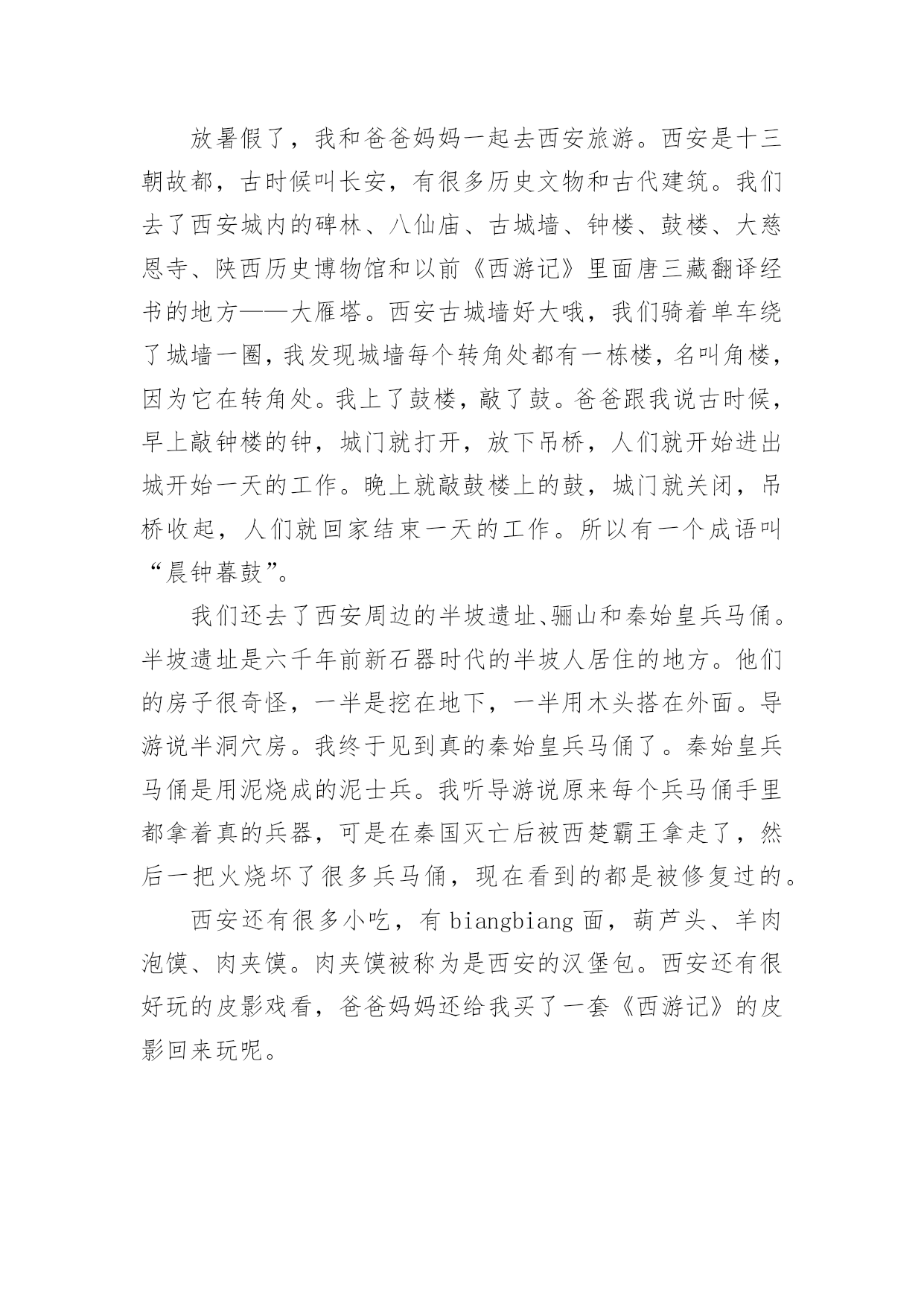 放暑假了，我和爸爸妈妈一起去西安旅游。西安是十三朝故都，古时候叫长安，有很多历史文物和古代建筑。我们去了西安城内的碑林、八仙庙、古城墙、钟楼、鼓楼、大慈恩寺、陕西历史博物馆和以前《西游记》里面唐三藏翻译经书的地方——大雁塔。西安古城墙好大哦，我们骑着单车绕了城墙一圈，我发现城墙每个转角处都有一栋楼，名叫角楼，因为它在转角处。我上了鼓楼，敲了鼓。爸爸跟我说古时候，早上敲钟楼的钟，城门就打开，放下吊桥，人们就开始进出城开始一天的工作。晚上就敲鼓楼上的鼓，城门就关闭，吊桥收起，人们就回家结束一天的工作。所以有一个成语叫“晨钟暮鼓”。

我们还去了西安周边的半坡遗址、骊山和秦始皇兵马俑。半坡遗址是六千年前新石器时代的半坡人居住的地方。他们的房子很奇怪，一半是挖在地下，一半用木头搭在外面。导游说半洞穴房。我终于见到真的秦始皇兵马俑了。秦始皇兵马俑是用泥烧成的泥士兵。我听导游说原来每个兵马俑手里都拿着真的兵器，可是在秦国灭亡后被西楚霸王拿走了，然后一把火烧坏了很多兵马俑，现在看到的都是被修复过的。

西安还有很多小吃，有 biangbiang 面，葫芦头、羊肉泡馍、肉夹馍。肉夹馍被称为是西安的汉堡包。西安还有很好玩的皮影戏看，爸爸妈妈还给我买了一套《西游记》的皮影回来玩呢。